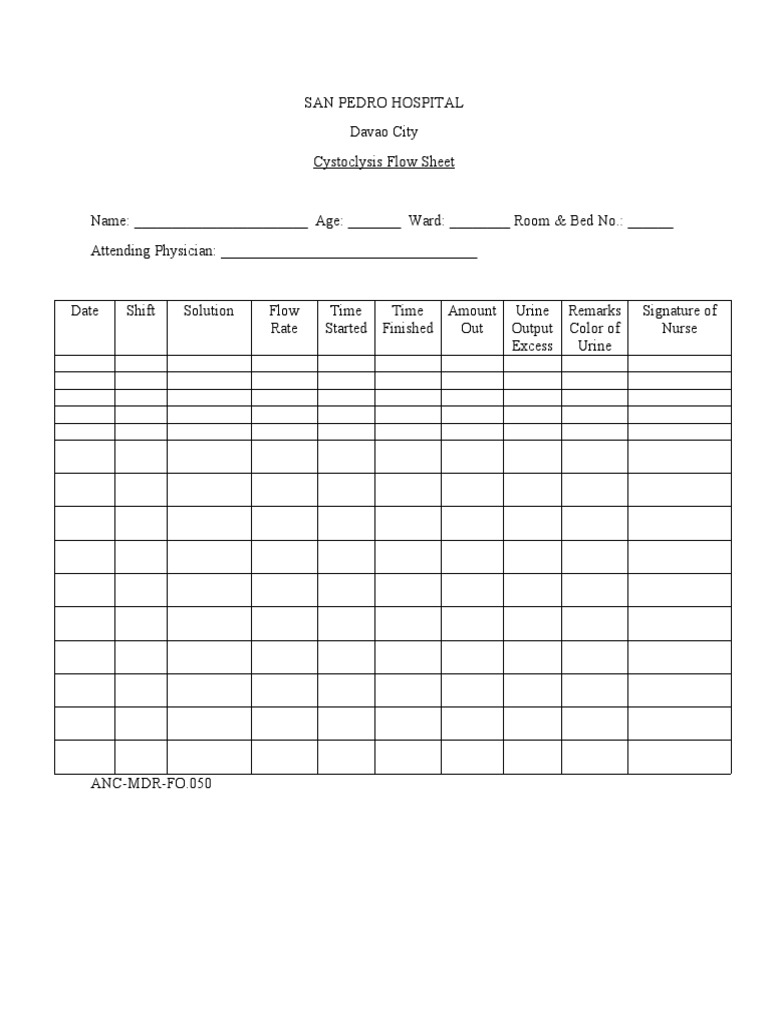 SAN PEDRO HOSPITAL

Davao City

Cystoclysis Flow Sheet

Name: ________________________ Age: _______ Ward: ________ Room & Bed No.: ______

Attending Physician: ___________________________________

| Date | Shift | Solution | Flow Rate | Time Started | Time Finished | Amount Out | Urine Output Excess | Remarks Color of Urine | Signature of Nurse |
|---|---|---|---|---|---|---|---|---|---|
| | | | | | | | | | |
| | | | | | | | | | |
| | | | | | | | | | |
| | | | | | | | | | |
| | | | | | | | | | |
| | | | | | | | | | |
| | | | | | | | | | |
| | | | | | | | | | |
| | | | | | | | | | |
| | | | | | | | | | |
| | | | | | | | | | |
| | | | | | | | | | |
| | | | | | | | | | |
| | | | | | | | | | |
| | | | | | | | | | |

ANC-MDR-FO.050